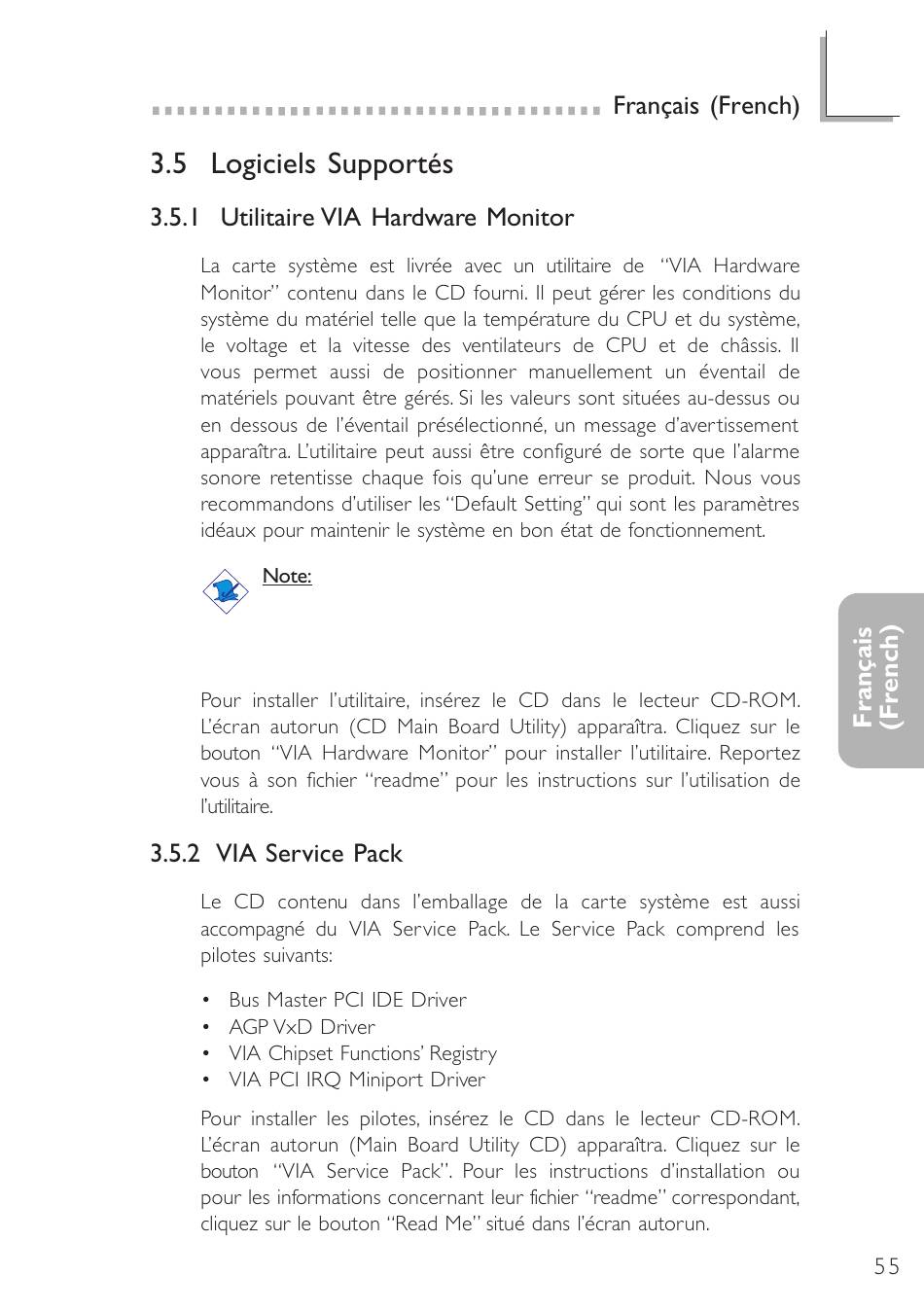 Français (French)

3.5 Logiciels Supportés

3.5.1 Utilitaire VIA Hardware Monitor

La carte système est livrée avec un utilitaire de "VIA Hardware Monitor" contenu dans le CD fourni. Il peut gérer les conditions du système du matériel telle que la température du CPU et du système, le voltage et la vitesse des ventilateurs de CPU et de châssis. Il vous permet aussi de positionner manuellement un éventail de matériels pouvant être gérés. Si les valeurs sont situées au-dessus ou en dessous de l'éventail présélectionné, un message d'avertissement apparaîtra. L'utilitaire peut aussi être configuré de sorte que l'alarme sonore retentisse chaque fois qu'une erreur se produit. Nous vous recommandons d'utiliser les "Default Setting" qui sont les paramètres idéaux pour maintenir le système en bon état de fonctionnement.

Note:

Pour installer l'utilitaire, insérez le CD dans le lecteur CD-ROM. L'écran autorun (CD Main Board Utility) apparaîtra. Cliquez sur le bouton "VIA Hardware Monitor" pour installer l'utilitaire. Reportez vous à son fichier "readme" pour les instructions sur l'utilisation de l'utilitaire.

3.5.2 VIA Service Pack

Le CD contenu dans l'emballage de la carte système est aussi accompagné du VIA Service Pack. Le Service Pack comprend les pilotes suivants:

• Bus Master PCI IDE Driver
• AGP VxD Driver
• VIA Chipset Functions' Registry
• VIA PCI IRQ Miniport Driver

Pour installer les pilotes, insérez le CD dans le lecteur CD-ROM. L'écran autorun (Main Board Utility CD) apparaîtra. Cliquez sur le bouton "VIA Service Pack". Pour les instructions d'installation ou pour les informations concernant leur fichier "readme" correspondant, cliquez sur le bouton "Read Me" situé dans l'écran autorun.

Français (French)

55